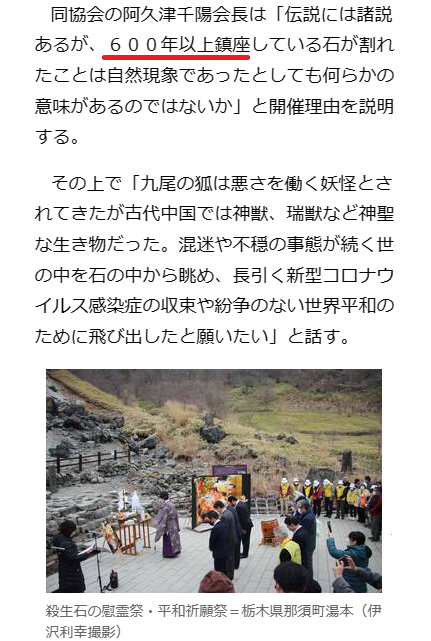 同協会の阿久津千陽会長は「伝説には諸説あるが、６００年以上鎮座している石が割れたことは自然現象であったとしても何らかの意味があるのではないか」と開催理由を説明する。

その上で「九尾の狐は悪さを働く妖怪とされてきたが古代中国では神獣、瑞獣など神聖な生き物だった。混迷や不穏の事態が続く世の中を石の中から眺め、長引く新型コロナウイルス感染症の収束や紛争のない世界平和のために飛び出したと願いたい」と話す。

殺生石の慰霊祭・平和祈願祭＝栃木県那須町湯本（伊沢利幸撮影）